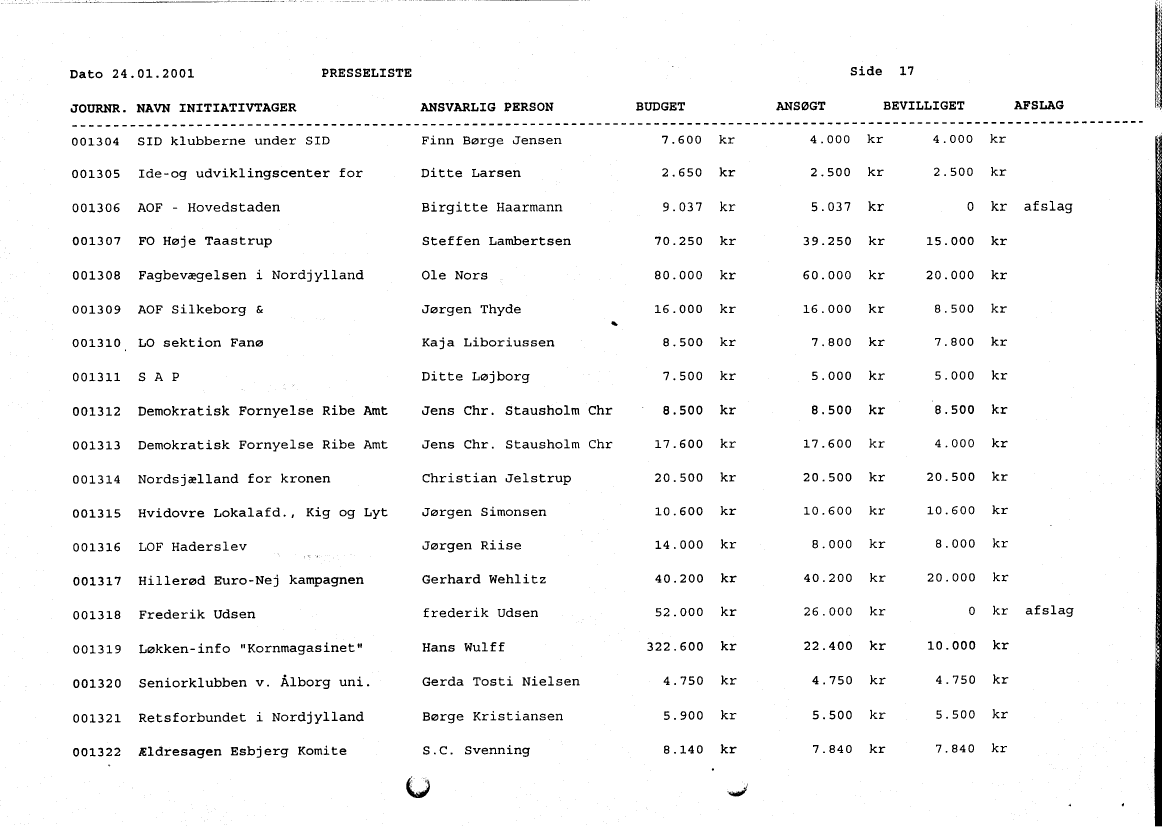 Dato 24.01.2001 PRESSELISTE Side 17

| JOURNR. | NAVN INITIATIVTAGER | ANSVARLIG PERSON | BUDGET | ANSØGT | BEVILLIGET | AFSLAG |
|---|---|---|---|---|---|---|
| 001304 | SID klubberne under SID | Finn Børge Jensen | 7.600 kr | 4.000 kr | 4.000 kr | |
| 001305 | Ide-og udviklingscenter for | Ditte Larsen | 2.650 kr | 2.500 kr | 2.500 kr | |
| 001306 | AOF - Hovedstaden | Birgitte Haarmann | 9.037 kr | 5.037 kr | 0 kr | afslag |
| 001307 | FO Høje Taastrup | Steffen Lambertsen | 70.250 kr | 39.250 kr | 15.000 kr | |
| 001308 | Fagbevægelsen i Nordjylland | Ole Nors | 80.000 kr | 60.000 kr | 20.000 kr | |
| 001309 | AOF Silkeborg & | Jørgen Thyde | 16.000 kr | 16.000 kr | 8.500 kr | |
| 001310 | LO sektion Fanø | Kaja Liboriussen | 8.500 kr | 7.800 kr | 7.800 kr | |
| 001311 | S A P | Ditte Løjborg | 7.500 kr | 5.000 kr | 5.000 kr | |
| 001312 | Demokratisk Fornyelse Ribe Amt | Jens Chr. Stausholm Chr | 8.500 kr | 8.500 kr | 8.500 kr | |
| 001313 | Demokratisk Fornyelse Ribe Amt | Jens Chr. Stausholm Chr | 17.600 kr | 17.600 kr | 4.000 kr | |
| 001314 | Nordsjælland for kronen | Christian Jelstrup | 20.500 kr | 20.500 kr | 20.500 kr | |
| 001315 | Hvidovre Lokalafd., Kig og Lyt | Jørgen Simonsen | 10.600 kr | 10.600 kr | 10.600 kr | |
| 001316 | LOF Haderslev | Jørgen Riise | 14.000 kr | 8.000 kr | 8.000 kr | |
| 001317 | Hillerød Euro-Nej kampagnen | Gerhard Wehlitz | 40.200 kr | 40.200 kr | 20.000 kr | |
| 001318 | Frederik Udsen | frederik Udsen | 52.000 kr | 26.000 kr | 0 kr | afslag |
| 001319 | Løkken-info "Kornmagasinet" | Hans Wulff | 322.600 kr | 22.400 kr | 10.000 kr | |
| 001320 | Seniorklubben v. Ålborg uni. | Gerda Tosti Nielsen | 4.750 kr | 4.750 kr | 4.750 kr | |
| 001321 | Retsforbundet i Nordjylland | Børge Kristiansen | 5.900 kr | 5.500 kr | 5.500 kr | |
| 001322 | Ældresagen Esbjerg Komite | S.C. Svenning | 8.140 kr | 7.840 kr | 7.840 kr | |